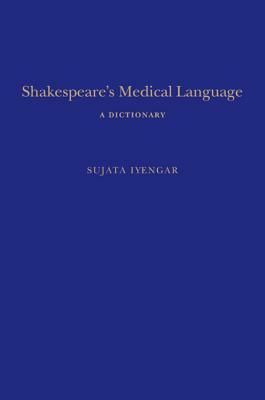 Shakespeare's Medical Language

A DICTIONARY

SUJATA IYENGAR